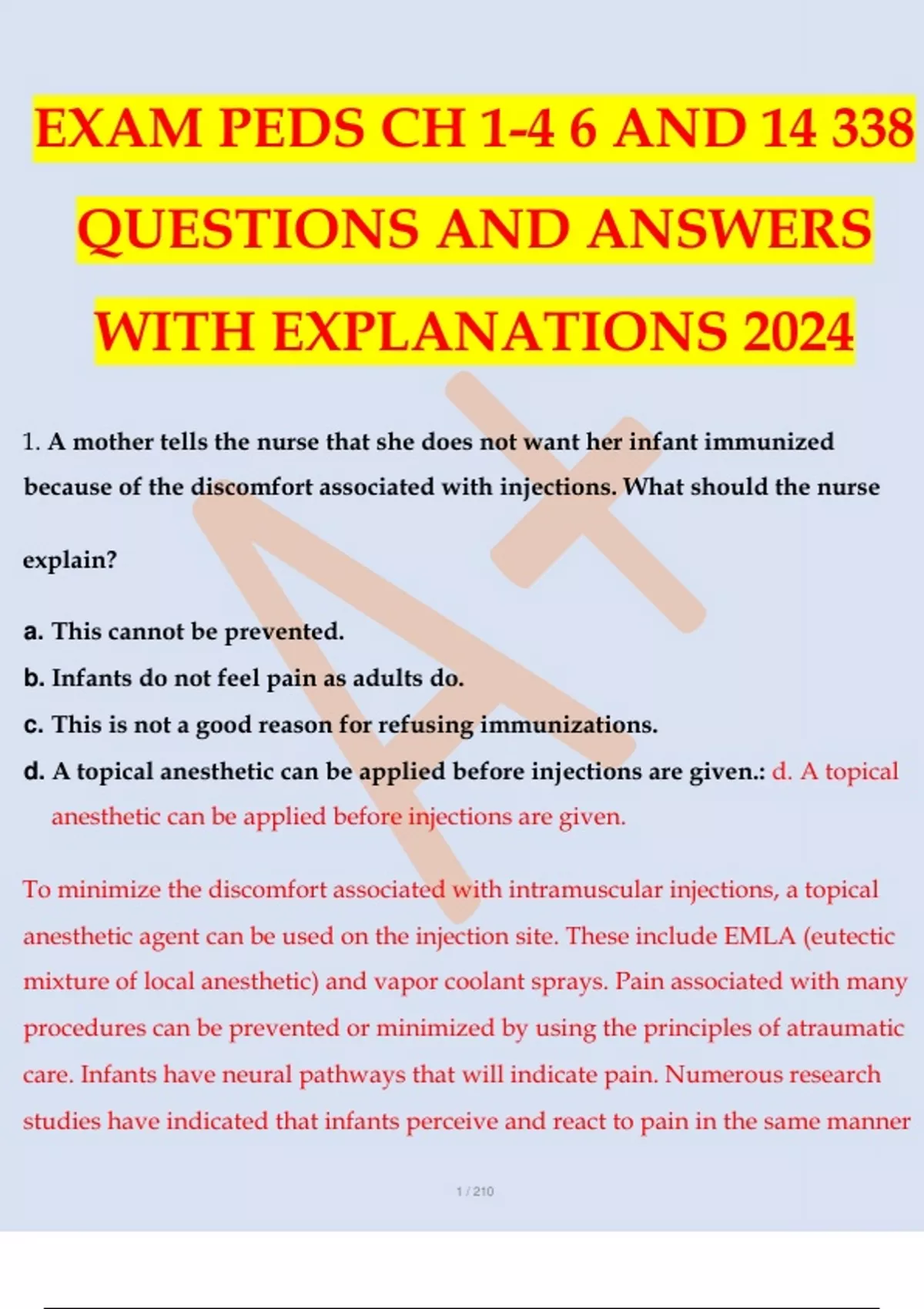 EXAM PEDS CH 1-4 6 AND 14 338 QUESTIONS AND ANSWERS WITH EXPLANATIONS 2024

1. A mother tells the nurse that she does not want her infant immunized because of the discomfort associated with injections. What should the nurse explain?

a. This cannot be prevented.
b. Infants do not feel pain as adults do.
c. This is not a good reason for refusing immunizations.
d. A topical anesthetic can be applied before injections are given.: d. A topical anesthetic can be applied before injections are given.

To minimize the discomfort associated with intramuscular injections, a topical anesthetic agent can be used on the injection site. These include EMLA (eutectic mixture of local anesthetic) and vapor coolant sprays. Pain associated with many procedures can be prevented or minimized by using the principles of atraumatic care. Infants have neural pathways that will indicate pain. Numerous research studies have indicated that infants perceive and react to pain in the same manner

1 / 210

A+